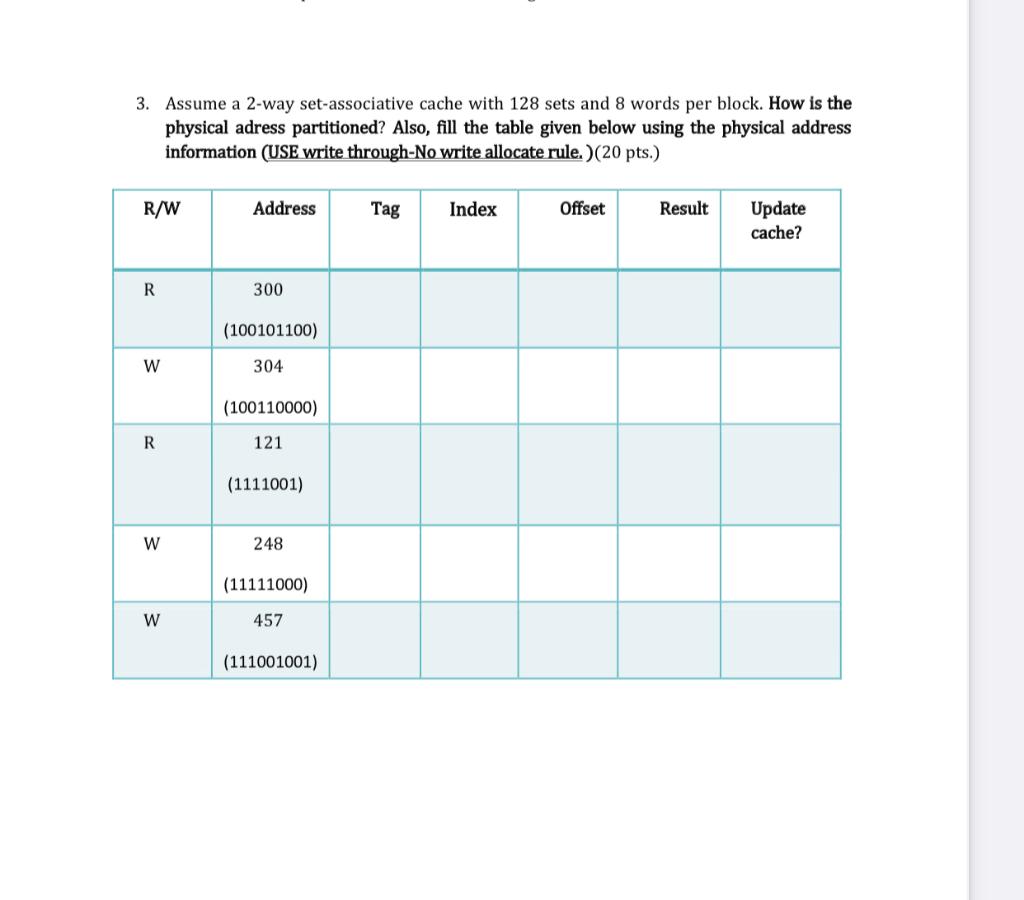 3. Assume a 2-way set-associative cache with 128 sets and 8 words per block. How is the physical adress partitioned? Also, fill the table given below using the physical address information (USE write through-No write allocate rule. )(20 pts.)

| R/W | Address | Tag | Index | Offset | Result | Update cache? |
|---|---|---|---|---|---|---|
| R | 300 (100101100) | | | | | |
| W | 304 (100110000) | | | | | |
| R | 121 (1111001) | | | | | |
| W | 248 (11111000) | | | | | |
| W | 457 (111001001) | | | | | |